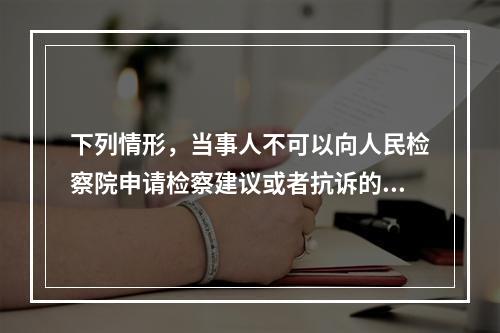 下列情形，当事人不可以向人民检察院申请检察建议或者抗诉的...